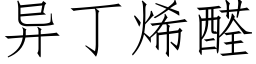 异丁烯醛